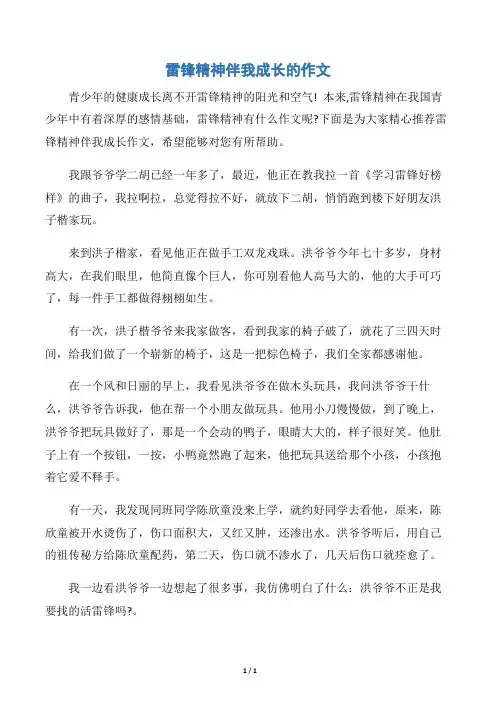 雷锋精神伴我成长的作文

青少年的健康成长离不开雷锋精神的阳光和空气！本来,雷锋精神在我国青少年中有着深厚的感情基础，雷锋精神有什么作文呢?下面是为大家精心推荐雷锋精神伴我成长作文，希望能够对您有所帮助。

我跟爷爷学二胡已经一年多了，最近，他正在教我拉一首《学习雷锋好榜样》的曲子，我拉啊拉，总觉得拉不好，就放下二胡，悄悄跑到楼下好朋友洪子楷家玩。

来到洪子楷家，看见他正在做手工双龙戏珠。洪爷爷今年七十多岁，身材高大，在我们眼里，他简直像个巨人，你可别看他人高马大的，他的大手可巧了，每一件手工都做得栩栩如生。

有一次，洪子楷爷爷来我家做客，看到我家的椅子破了，就花了三四天时间，给我们做了一个崭新的椅子，这是一把棕色椅子，我们全家都感谢他。

在一个风和日丽的早上，我看见洪爷爷在做木头玩具，我问洪爷爷干什么，洪爷爷告诉我，他在帮一个小朋友做玩具。他用小刀慢慢做，到了晚上，洪爷爷把玩具做好了，那是一个会动的鸭子，眼睛大大的，样子很好笑。他肚子上有一个按钮，一按，小鸭竟然跑了起来，他把玩具送给那个小孩，小孩抱着它爱不释手。

有一天，我发现同班同学陈欣童没来上学，就约好同学去看他，原来，陈欣童被开水烫伤了，伤口面积大，又红又肿，还渗出水。洪爷爷听后，用自己的祖传秘方给陈欣童配药，第二天，伤口就不渗水了，几天后伤口就痊愈了。

我一边看洪爷爷一边想起了很多事，我仿佛明白了什么：洪爷爷不正是我要找的活雷锋吗?。

1 / 1